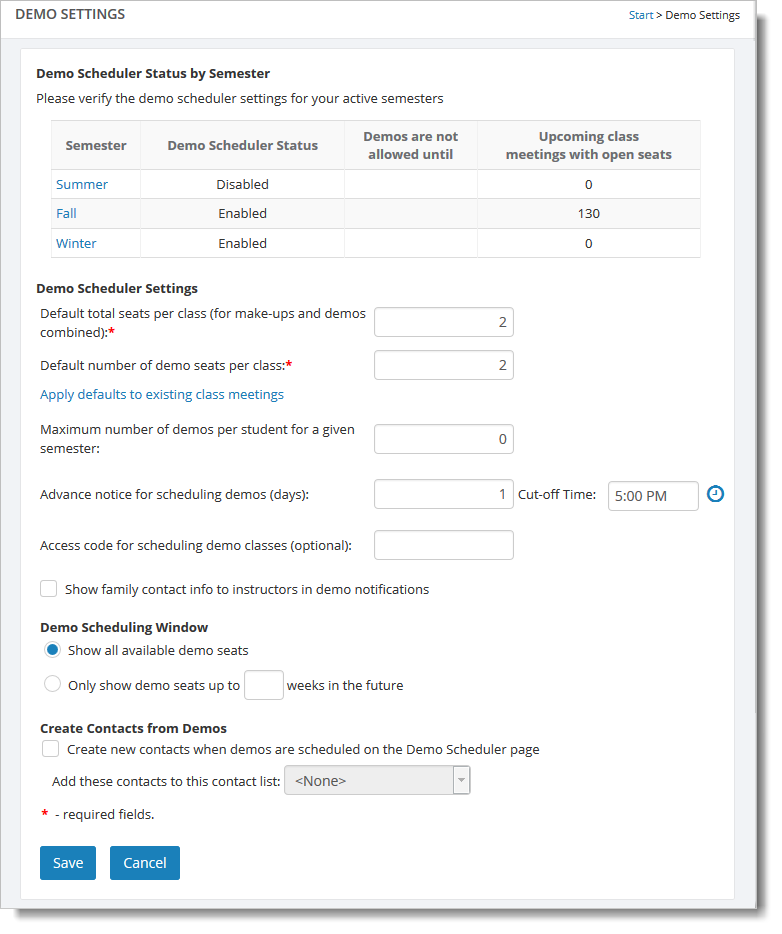 DEMO SETTINGS

Start > Demo Settings

Demo Scheduler Status by Semester

Please verify the demo scheduler settings for your active semesters

| Semester | Demo Scheduler Status | Demos are not allowed until | Upcoming class meetings with open seats |
|---|---|---|---|
| Summer | Disabled | | 0 |
| Fall | Enabled | | 130 |
| Winter | Enabled | | 0 |

Demo Scheduler Settings

Default total seats per class (for make-ups and demos combined):* 2

Default number of demo seats per class:* 2

Apply defaults to existing class meetings

Maximum number of demos per student for a given semester: 0

Advance notice for scheduling demos (days): 1 Cut-off Time: 5:00 PM

Access code for scheduling demo classes (optional):

Show family contact info to instructors in demo notifications

Demo Scheduling Window

Show all available demo seats

Only show demo seats up to weeks in the future

Create Contacts from Demos

Create new contacts when demos are scheduled on the Demo Scheduler page

Add these contacts to this contact list: <None>

* - required fields.

Save Cancel